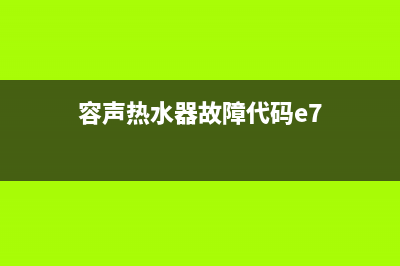 容声热水器故障代码e7